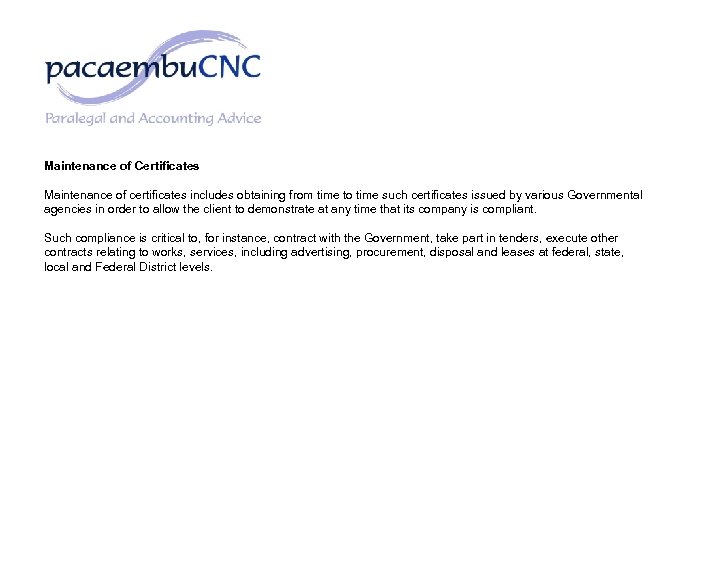 pacaembuCNC

Paralegal and Accounting Advice

Maintenance of Certificates

Maintenance of certificates includes obtaining from time to time such certificates issued by various Governmental agencies in order to allow the client to demonstrate at any time that its company is compliant.

Such compliance is critical to, for instance, contract with the Government, take part in tenders, execute other contracts relating to works, services, including advertising, procurement, disposal and leases at federal, state, local and Federal District levels.